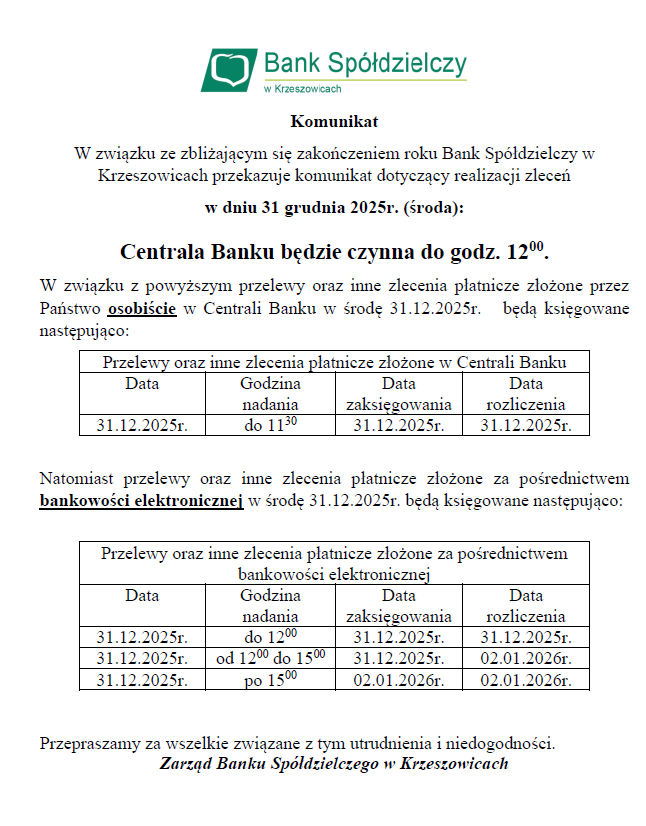 Bank Spółdzielczy
w Krzeszowicach

Komunikat

W związku ze zbliżającym się zakończeniem roku Bank Spółdzielczy w Krzeszowicach przekazuje komunikat dotyczący realizacji zleceń

w dniu 31 grudnia 2025r. (środa):

Centrala Banku będzie czynna do godz. $12^{00}$.

W związku z powyższym przelewy oraz inne zlecenia płatnicze złożone przez Państwo osobiście w Centrali Banku w środę 31.12.2025r. będą księgowane następująco:

| Przelewy oraz inne zlecenia płatnicze złożone w Centrali Banku | | | |
|---|---|---|---|
| Data | Godzina nadania | Data zaksięgowania | Data rozliczenia |
| 31.12.2025r. | do $11^{30}$ | 31.12.2025r. | 31.12.2025r. |

Natomiast przelewy oraz inne zlecenia płatnicze złożone za pośrednictwem bankowości elektronicznej w środę 31.12.2025r. będą księgowane następująco:

| Przelewy oraz inne zlecenia płatnicze złożone za pośrednictwem bankowości elektronicznej | | | |
|---|---|---|---|
| Data | Godzina nadania | Data zaksięgowania | Data rozliczenia |
| 31.12.2025r. | do $12^{00}$ | 31.12.2025r. | 31.12.2025r. |
| 31.12.2025r. | od $12^{00}$ do $15^{00}$ | 31.12.2025r. | 02.01.2026r. |
| 31.12.2025r. | po $15^{00}$ | 02.01.2026r. | 02.01.2026r. |

Przepraszamy za wszelkie związane z tym utrudnienia i niedogodności.
Zarząd Banku Spółdzielczego w Krzeszowicach